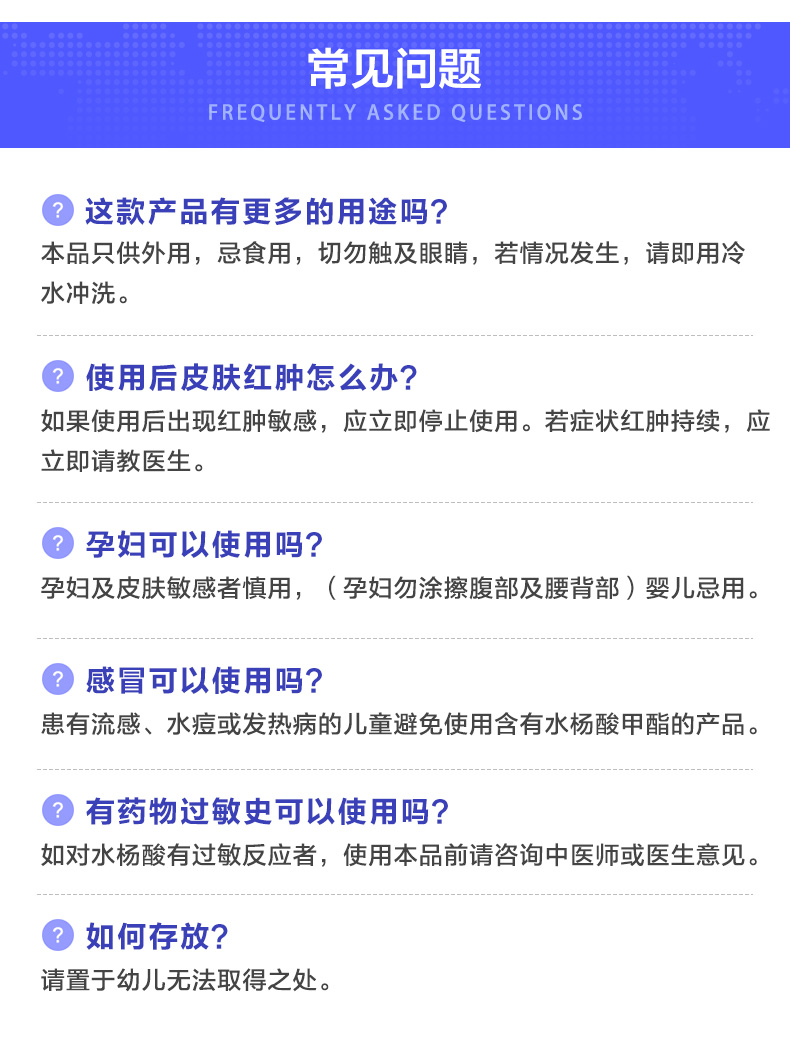 常见问题
FREQUENTLY ASKED QUESTIONS

? 这款产品有更多的用途吗?
本品只供外用，忌食用，切勿触及眼睛，若情况发生，请即用冷水冲洗。

? 使用后皮肤红肿怎么办?
如果使用后出现红肿敏感，应立即停止使用。若症状红肿持续，应立即请教医生。

? 孕妇可以使用吗?
孕妇及皮肤敏感者慎用，（孕妇勿涂擦腹部及腰背部）婴儿忌用。

? 感冒可以使用吗?
患有流感、水痘或发热病的儿童避免使用含有水杨酸甲酯的产品。

? 有药物过敏史可以使用吗?
如对水杨酸有过敏反应者，使用本品前请咨询中医师或医生意见。

? 如何存放?
请置于幼儿无法取得之处。